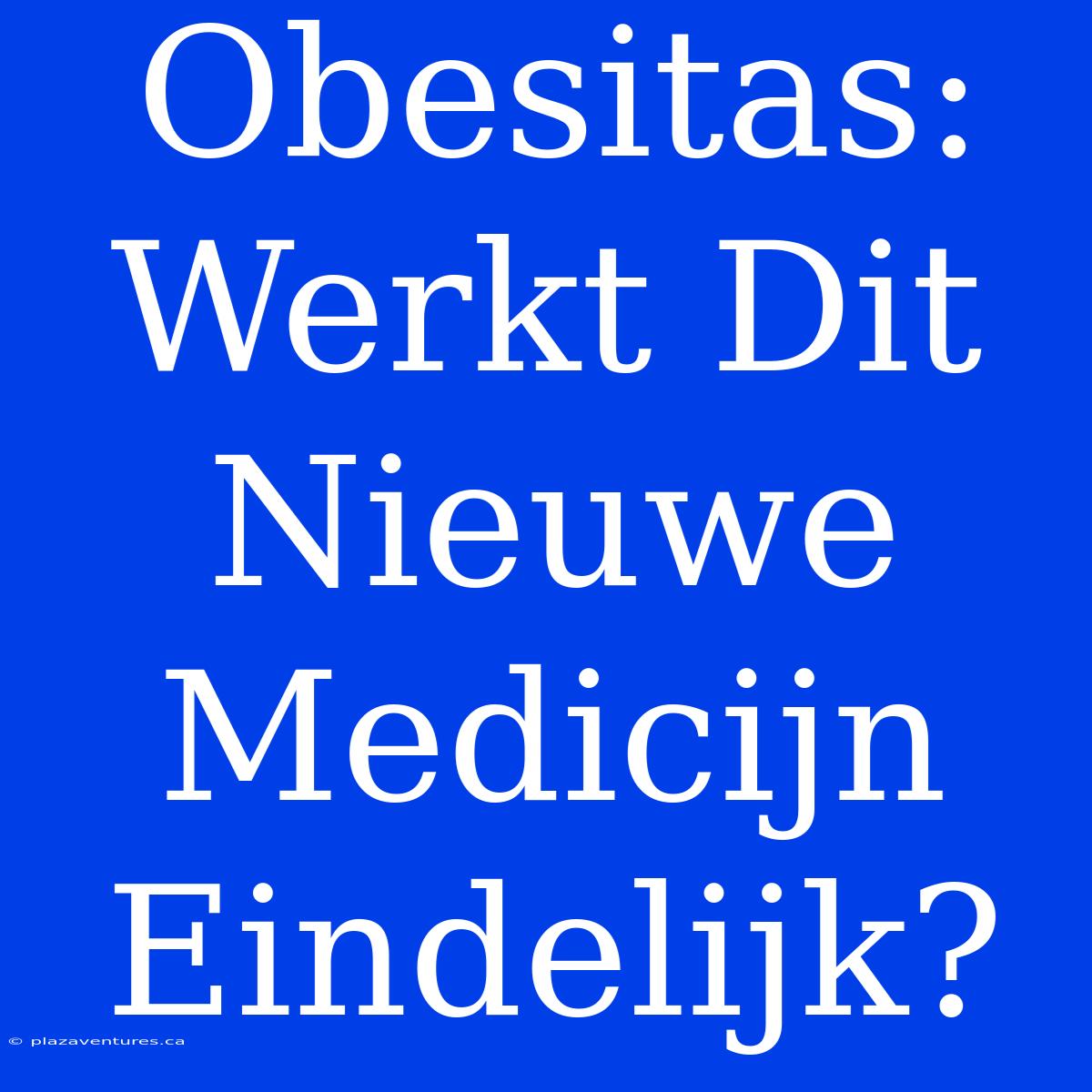 Obesitas: Werkt Dit Nieuwe Medicijn Eindelijk?

© plazaventures.ca